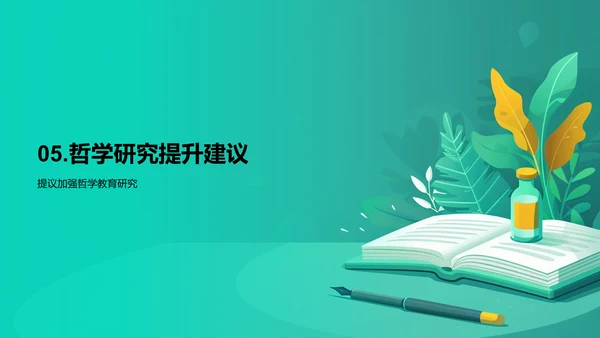 05.哲学研究提升建议

提议加强哲学教育研究